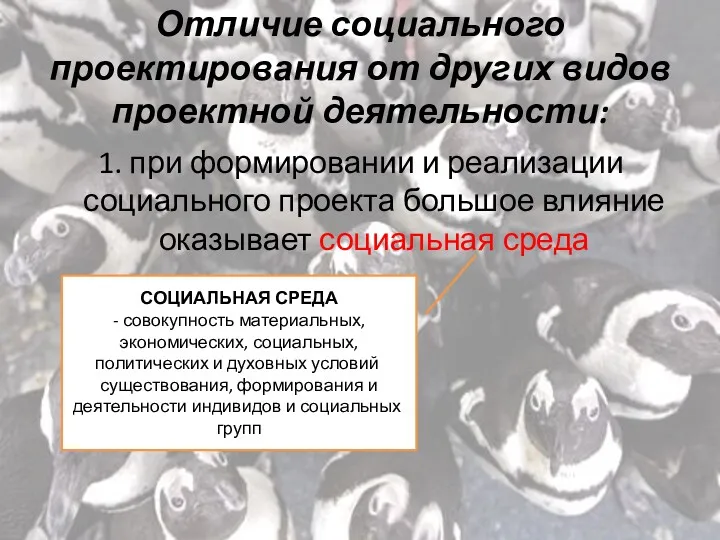 Отличие социального проектирования от других видов проектной деятельности:

1. при формировании и реализации социального проекта большое влияние оказывает социальная среда

СОЦИАЛЬНАЯ СРЕДА
- совокупность материальных, экономических, социальных, политических и духовных условий существования, формирования и деятельности индивидов и социальных групп